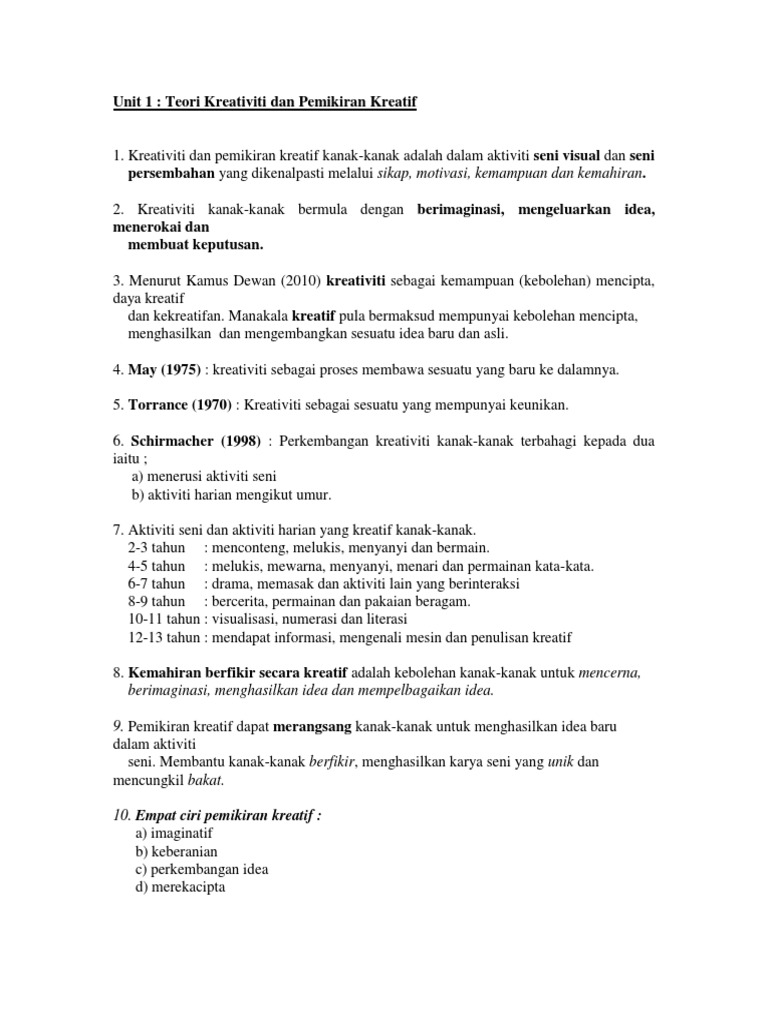 Unit 1 : Teori Kreativiti dan Pemikiran Kreatif

1. Kreativiti dan pemikiran kreatif kanak-kanak adalah dalam aktiviti seni visual dan seni persembahan yang dikenalpasti melalui sikap, motivasi, kemampuan dan kemahiran.

2. Kreativiti kanak-kanak bermula dengan berimaginasi, mengeluarkan idea, menerokai dan membuat keputusan.

3. Menurut Kamus Dewan (2010) kreativiti sebagai kemampuan (kebolehan) mencipta, daya kreatif dan kekreatifan. Manakala kreatif pula bermaksud mempunyai kebolehan mencipta, menghasilkan dan mengembangkan sesuatu idea baru dan asli.

4. May (1975) : kreativiti sebagai proses membawa sesuatu yang baru ke dalamnya.

5. Torrance (1970) : Kreativiti sebagai sesuatu yang mempunyai keunikan.

6. Schirmacher (1998) : Perkembangan kreativiti kanak-kanak terbahagi kepada dua iaitu ;
a) menerusi aktiviti seni
b) aktiviti harian mengikut umur.

7. Aktiviti seni dan aktiviti harian yang kreatif kanak-kanak.
2-3 tahun : menconteng, melukis, menyanyi dan bermain.
4-5 tahun : melukis, mewarna, menyanyi, menari dan permainan kata-kata.
6-7 tahun : drama, memasak dan aktiviti lain yang berinteraksi
8-9 tahun : bercerita, permainan dan pakaian beragam.
10-11 tahun : visualisasi, numerasi dan literasi
12-13 tahun : mendapat informasi, mengenali mesin dan penulisan kreatif

8. Kemahiran berfikir secara kreatif adalah kebolehan kanak-kanak untuk mencerna, berimaginasi, menghasilkan idea dan mempelbagaikan idea.

9. Pemikiran kreatif dapat merangsang kanak-kanak untuk menghasilkan idea baru dalam aktiviti seni. Membantu kanak-kanak berfikir, menghasilkan karya seni yang unik dan mencungkil bakat.

10. Empat ciri pemikiran kreatif :
a) imaginatif
b) keberanian
c) perkembangan idea
d) merekacipta